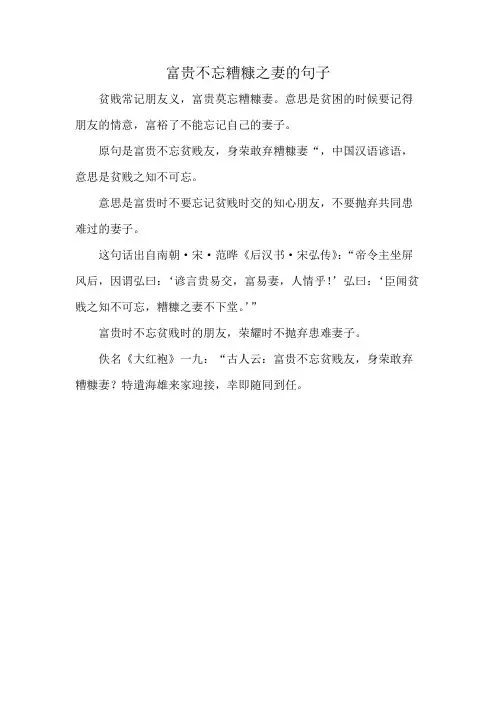 富贵不忘糟糠之妻的句子

贫贱常记朋友义，富贵莫忘糟糠妻。意思是贫困的时候要记得朋友的情意，富裕了不能忘记自己的妻子。

原句是富贵不忘贫贱友，身荣敢弃糟糠妻“，中国汉语谚语，意思是贫贱之知不可忘。

意思是富贵时不要忘记贫贱时交的知心朋友，不要抛弃共同患难过的妻子。

这句话出自南朝·宋·范晔《后汉书·宋弘传》：“帝令主坐屏风后，因谓弘曰：‘谚言贵易交，富易妻，人情乎！’弘曰：‘臣闻贫贱之知不可忘，糟糠之妻不下堂。’”

富贵时不忘贫贱时的朋友，荣耀时不抛弃患难妻子。

佚名《大红袍》一九：“古人云：富贵不忘贫贱友，身荣敢弃糟糠妻？特遣海雄来家迎接，幸即随同到任。